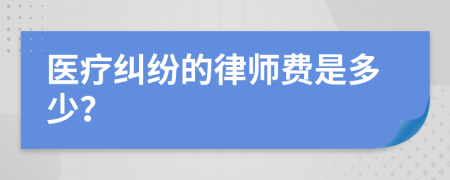 医疗纠纷的律师费是多少？